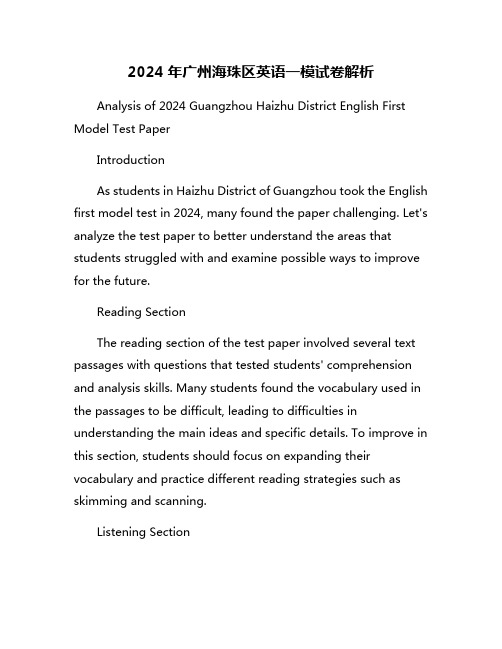 2024 年广州海珠区英语一模试卷解析

Analysis of 2024 Guangzhou Haizhu District English First Model Test Paper

Introduction

As students in Haizhu District of Guangzhou took the English first model test in 2024, many found the paper challenging. Let's analyze the test paper to better understand the areas that students struggled with and examine possible ways to improve for the future.

Reading Section

The reading section of the test paper involved several text passages with questions that tested students' comprehension and analysis skills. Many students found the vocabulary used in the passages to be difficult, leading to difficulties in understanding the main ideas and specific details. To improve in this section, students should focus on expanding their vocabulary and practice different reading strategies such as skimming and scanning.

Listening Section